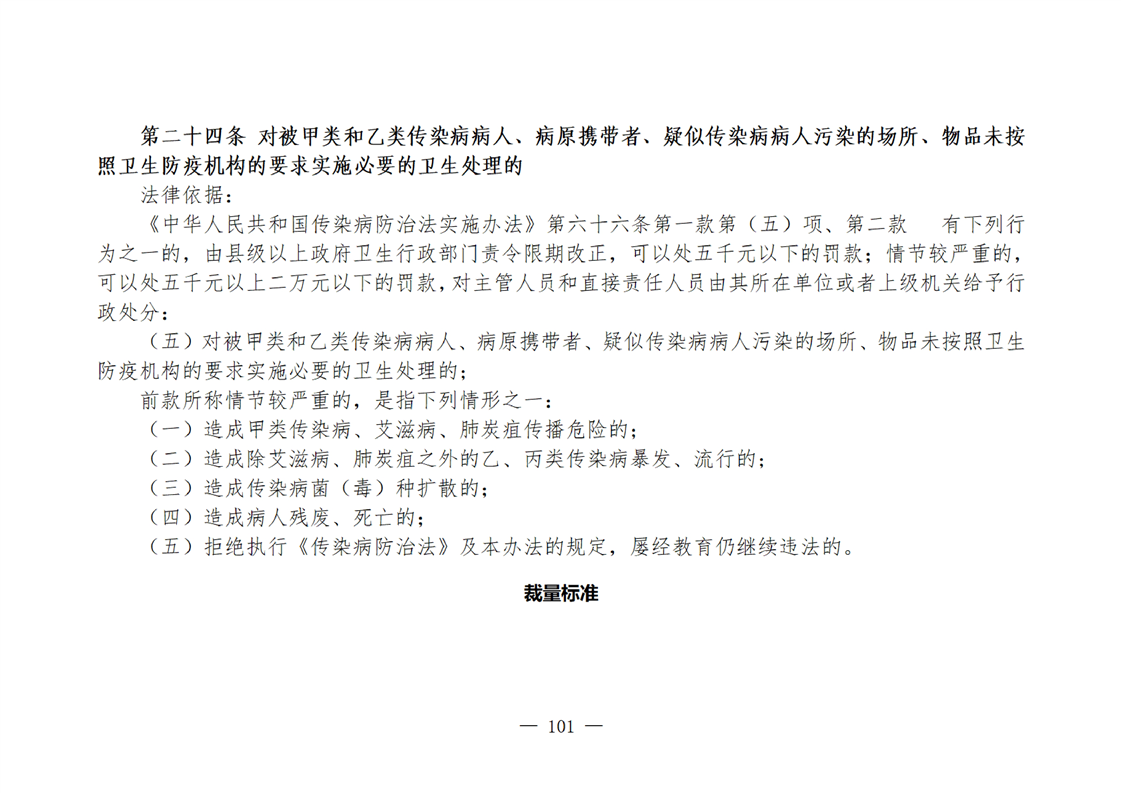 第二十四条 对被甲类和乙类传染病病人、病原携带者、疑似传染病病人污染的场所、物品未按照卫生防疫机构的要求实施必要的卫生处理的

法律依据：

《中华人民共和国传染病防治法实施办法》第六十六条第一款第（五）项、第二款　有下列行为之一的，由县级以上政府卫生行政部门责令限期改正，可以处五千元以下的罚款；情节较严重的，可以处五千元以上二万元以下的罚款，对主管人员和直接责任人员由其所在单位或者上级机关给予行政处分：

（五）对被甲类和乙类传染病病人、病原携带者、疑似传染病病人污染的场所、物品未按照卫生防疫机构的要求实施必要的卫生处理的；

前款所称情节较严重的，是指下列情形之一：

（一）造成甲类传染病、艾滋病、肺炭疽传播危险的；

（二）造成除艾滋病、肺炭疽之外的乙、丙类传染病暴发、流行的；

（三）造成传染病菌（毒）种扩散的；

（四）造成病人残废、死亡的；

（五）拒绝执行《传染病防治法》及本办法的规定，屡经教育仍继续违法的。

裁量标准

— 101 —